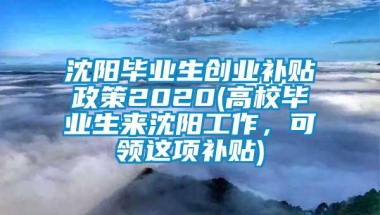 沈阳毕业生创业补贴政策2020(高校毕业生来沈阳工作，可领这项补贴)